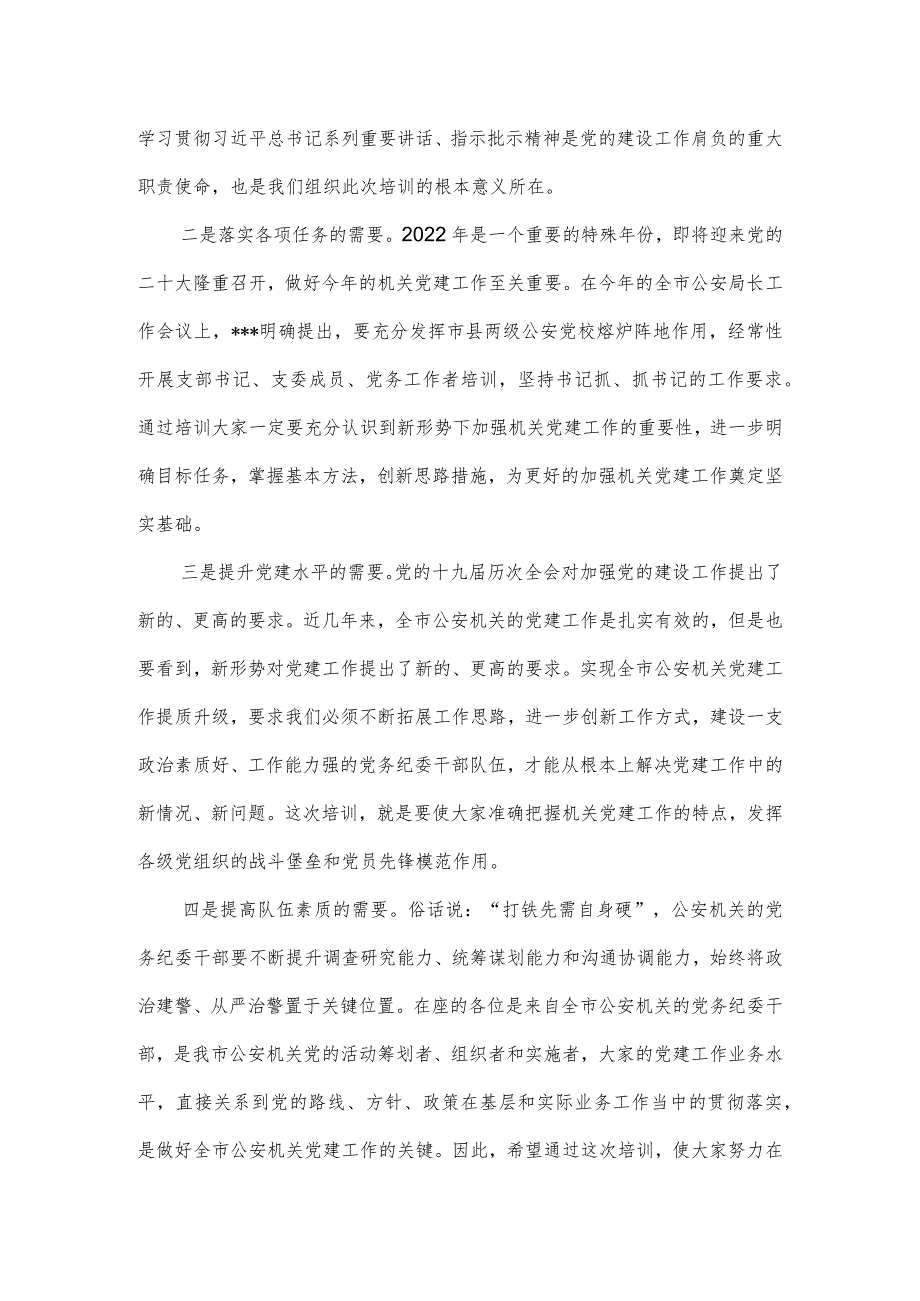 学习贯彻习近平总书记系列重要讲话、指示批示精神是党的建设工作肩负的重大职责使命，也是我们组织此次培训的根本意义所在。

二是落实各项任务的需要。2022年是一个重要的特殊年份，即将迎来党的二十大隆重召开，做好今年的机关党建工作至关重要。在今年的全市公安局长工作会议上，***明确提出，要充分发挥市县两级公安党校熔炉阵地作用，经常性开展支部书记、支委成员、党务工作者培训，坚持书记抓、抓书记的工作要求。通过培训大家一定要充分认识到新形势下加强机关党建工作的重要性，进一步明确目标任务，掌握基本方法，创新思路措施，为更好的加强机关党建工作奠定坚实基础。

三是提升党建水平的需要。党的十九届历次全会对加强党的建设工作提出了新的、更高的要求。近几年来，全市公安机关的党建工作是扎实有效的，但是也要看到，新形势对党建工作提出了新的、更高的要求。实现全市公安机关党建工作提质升级，要求我们必须不断拓展工作思路，进一步创新工作方式，建设一支政治素质好、工作能力强的党务纪委干部队伍，才能从根本上解决党建工作中的新情况、新问题。这次培训，就是要使大家准确把握机关党建工作的特点，发挥各级党组织的战斗堡垒和党员先锋模范作用。

四是提高队伍素质的需要。俗话说：“打铁先需自身硬”，公安机关的党务纪委干部要不断提升调查研究能力、统筹谋划能力和沟通协调能力，始终将政治建警、从严治警置于关键位置。在座的各位是来自全市公安机关的党务纪委干部，是我市公安机关党的活动筹划者、组织者和实施者，大家的党建工作业务水平，直接关系到党的路线、方针、政策在基层和实际业务工作当中的贯彻落实，是做好全市公安机关党建工作的关键。因此，希望通过这次培训，使大家努力在